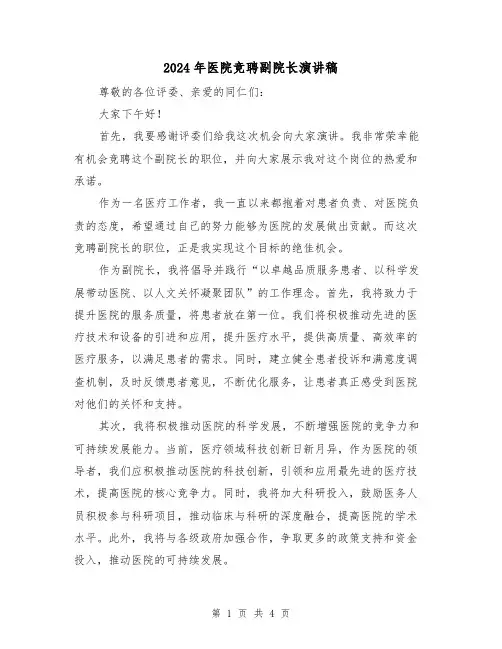 2024年医院竞聘副院长演讲稿

尊敬的各位评委、亲爱的同仁们：

大家下午好！

首先，我要感谢评委们给我这次机会向大家演讲。我非常荣幸能有机会竞聘这个副院长的职位，并向大家展示我对这个岗位的热爱和承诺。

作为一名医疗工作者，我一直以来都抱着对患者负责、对医院负责的态度，希望通过自己的努力能够为医院的发展做出贡献。而这次竞聘副院长的职位，正是我实现这个目标的绝佳机会。

作为副院长，我将倡导并践行“以卓越品质服务患者、以科学发展带动医院、以人文关怀凝聚团队”的工作理念。首先，我将致力于提升医院的服务质量，将患者放在第一位。我们将积极推动先进的医疗技术和设备的引进和应用，提升医疗水平，提供高质量、高效率的医疗服务，以满足患者的需求。同时，建立健全患者投诉和满意度调查机制，及时反馈患者意见，不断优化服务，让患者真正感受到医院对他们的关怀和支持。

其次，我将积极推动医院的科学发展，不断增强医院的竞争力和可持续发展能力。当前，医疗领域科技创新日新月异，作为医院的领导者，我们应积极推动医院的科技创新，引领和应用最先进的医疗技术，提高医院的核心竞争力。同时，我将加大科研投入，鼓励医务人员积极参与科研项目，推动临床与科研的深度融合，提高医院的学术水平。此外，我将与各级政府加强合作，争取更多的政策支持和资金投入，推动医院的可持续发展。

第 1 页 共 4 页